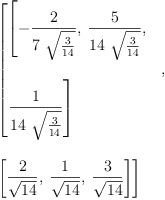 $\left[\left[-\frac{2}{7\sqrt{\frac{3}{14}}}, \frac{5}{14\sqrt{\frac{3}{14}}}, \frac{1}{14\sqrt{\frac{3}{14}}}\right], \left[\frac{2}{\sqrt{14}}, \frac{1}{\sqrt{14}}, \frac{3}{\sqrt{14}}\right]\right]$